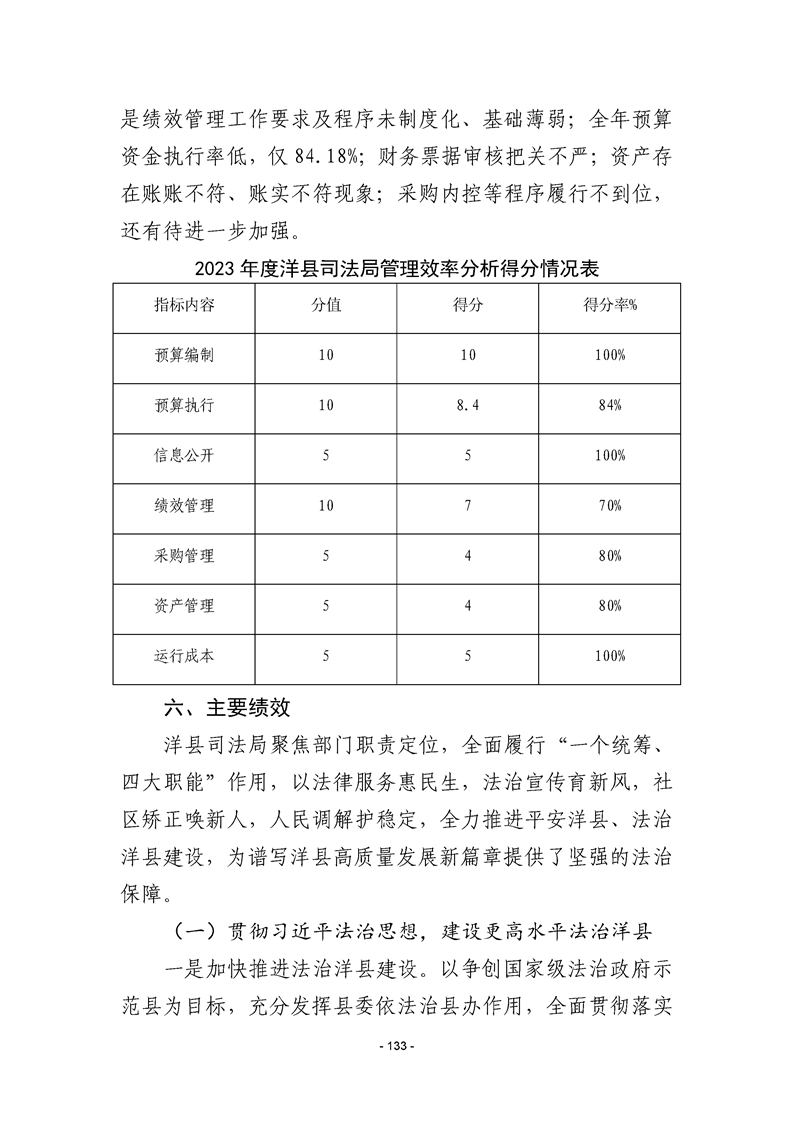 是绩效管理工作要求及程序未制度化、基础薄弱；全年预算资金执行率低，仅 84.18%；财务票据审核把关不严；资产存在账账不符、账实不符现象；采购内控等程序履行不到位，还有待进一步加强。

2023 年度洋县司法局管理效率分析得分情况表

| 指标内容 | 分值 | 得分 | 得分率% |
|---|---|---|---|
| 预算编制 | 10 | 10 | 100% |
| 预算执行 | 10 | 8.4 | 84% |
| 信息公开 | 5 | 5 | 100% |
| 绩效管理 | 10 | 7 | 70% |
| 采购管理 | 5 | 4 | 80% |
| 资产管理 | 5 | 4 | 80% |
| 运行成本 | 5 | 5 | 100% |

六、主要绩效

洋县司法局聚焦部门职责定位，全面履行“一个统筹、四大职能”作用，以法律服务惠民生，法治宣传育新风，社区矫正唤新人，人民调解护稳定，全力推进平安洋县、法治洋县建设，为谱写洋县高质量发展新篇章提供了坚强的法治保障。

（一）贯彻习近平法治思想，建设更高水平法治洋县

一是加快推进法治洋县建设。以争创国家级法治政府示范县为目标，充分发挥县委依法治县办作用，全面贯彻落实

- 133 -